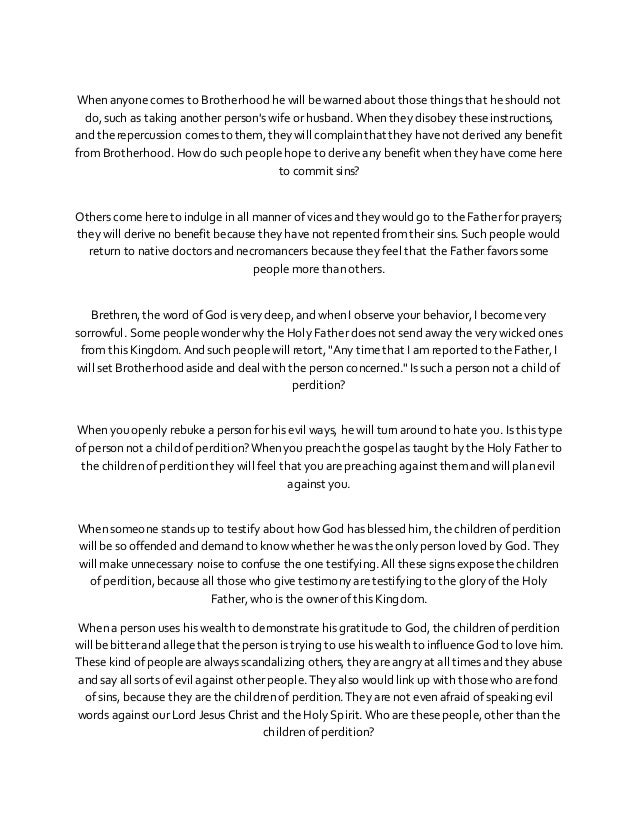 When anyone comes to Brotherhood he will be warned about those things that he should not do, such as taking another person's wife or husband. When they disobey these instructions, and the repercussion comes to them, they will complain that they have not derived any benefit from Brotherhood. How do such people hope to derive any benefit when they have come here to commit sins?

Others come here to indulge in all manner of vices and they would go to the Father for prayers; they will derive no benefit because they have not repented from their sins. Such people would return to native doctors and necromancers because they feel that the Father favors some people more than others.

Brethren, the word of God is very deep, and when I observe your behavior, I become very sorrowful. Some people wonder why the Holy Father does not send away the very wicked ones from this Kingdom. And such people will retort, "Any time that I am reported to the Father, I will set Brotherhood aside and deal with the person concerned." Is such a person not a child of perdition?

When you openly rebuke a person for his evil ways, he will turn around to hate you. Is this type of person not a child of perdition? When you preach the gospel as taught by the Holy Father to the children of perdition they will feel that you are preaching against them and will plan evil against you.

When someone stands up to testify about how God has blessed him, the children of perdition will be so offended and demand to know whether he was the only person loved by God. They will make unnecessary noise to confuse the one testifying. All these signs expose the children of perdition, because all those who give testimony are testifying to the glory of the Holy Father, who is the owner of this Kingdom.

When a person uses his wealth to demonstrate his gratitude to God, the children of perdition will be bitter and allege that the person is trying to use his wealth to influence God to love him. These kind of people are always scandalizing others, they are angry at all times and they abuse and say all sorts of evil against other people. They also would link up with those who are fond of sins, because they are the children of perdition. They are not even afraid of speaking evil words against our Lord Jesus Christ and the Holy Spirit. Who are these people, other than the children of perdition?